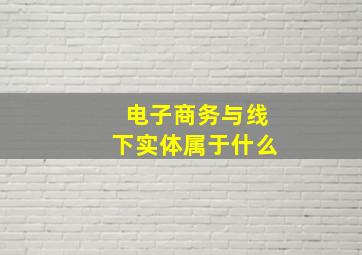 电子商务与线下实体属于什么